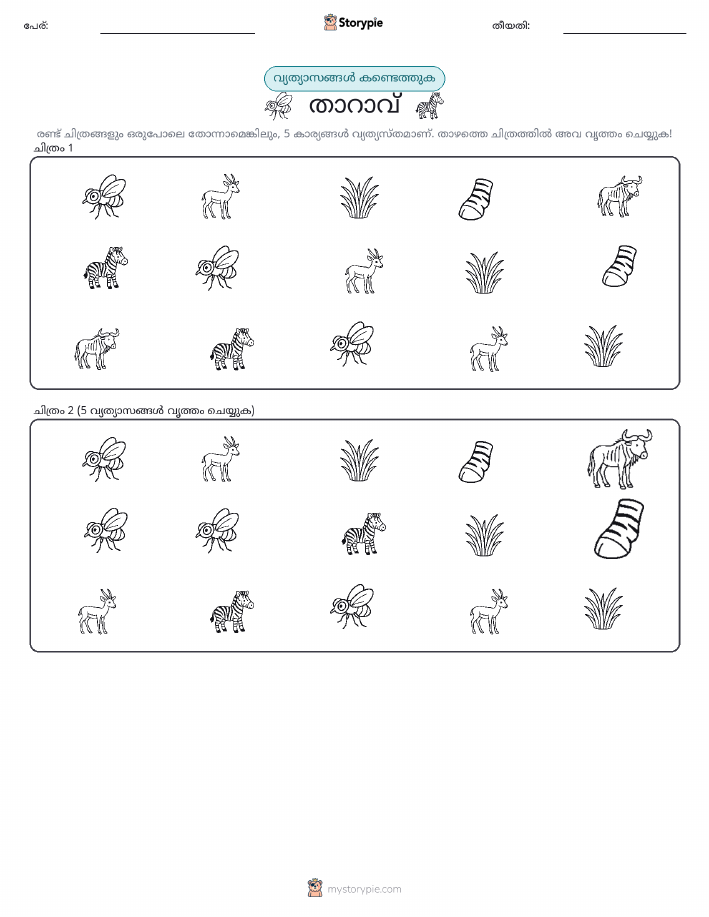 പേര്:
Storypie
തീയതി:

വ്യത്യാസങ്ങൾ കണ്ടെത്തുക
താറാവ്

രണ്ട് ചിത്രങ്ങളും ഒരുപോലെ തോന്നാമെങ്കിലും, 5 കാര്യങ്ങൾ വ്യത്യസ്തമാണ്. താഴത്തെ ചിത്രത്തിൽ അവ വൃത്തം ചെയ്യുക!
ചിത്രം 1

ചിത്രം 2 (5 വ്യത്യാസങ്ങൾ വൃത്തം ചെയ്യുക)

mystorypie.com